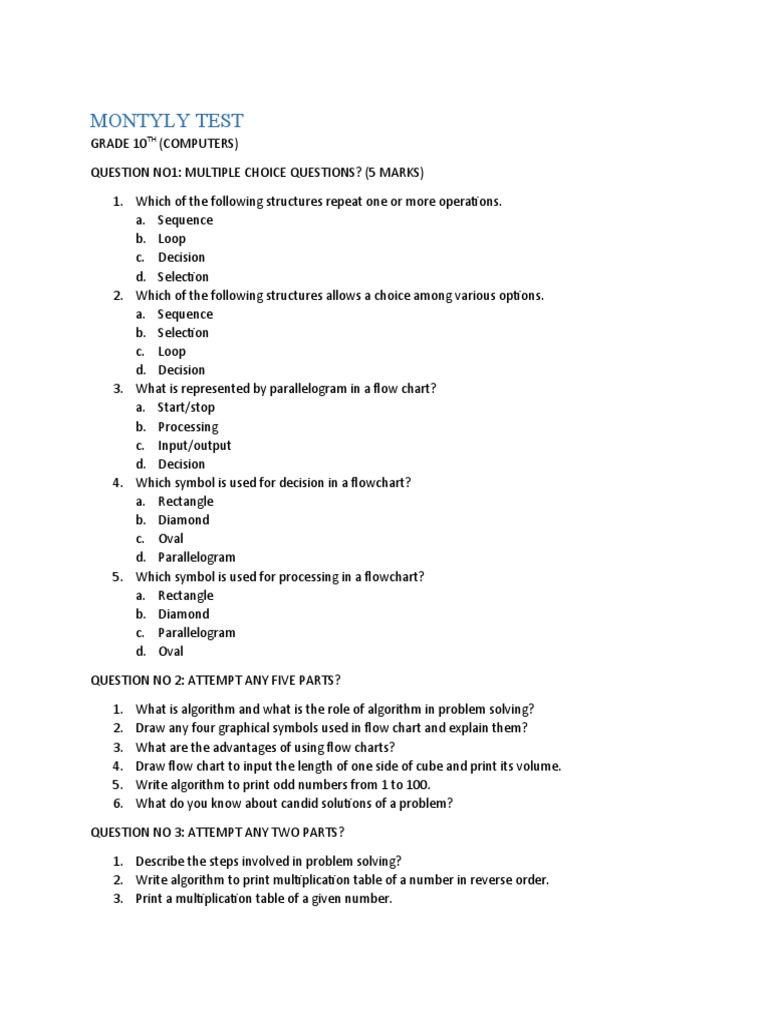 MONTYLY TEST

GRADE 10$^{TH}$ (COMPUTERS)

QUESTION NO1: MULTIPLE CHOICE QUESTIONS? (5 MARKS)

1. Which of the following structures repeat one or more operations.
a. Sequence
b. Loop
c. Decision
d. Selection
2. Which of the following structures allows a choice among various options.
a. Sequence
b. Selection
c. Loop
d. Decision
3. What is represented by parallelogram in a flow chart?
a. Start/stop
b. Processing
c. Input/output
d. Decision
4. Which symbol is used for decision in a flowchart?
a. Rectangle
b. Diamond
c. Oval
d. Parallelogram
5. Which symbol is used for processing in a flowchart?
a. Rectangle
b. Diamond
c. Parallelogram
d. Oval

QUESTION NO 2: ATTEMPT ANY FIVE PARTS?

1. What is algorithm and what is the role of algorithm in problem solving?
2. Draw any four graphical symbols used in flow chart and explain them?
3. What are the advantages of using flow charts?
4. Draw flow chart to input the length of one side of cube and print its volume.
5. Write algorithm to print odd numbers from 1 to 100.
6. What do you know about candid solutions of a problem?

QUESTION NO 3: ATTEMPT ANY TWO PARTS?

1. Describe the steps involved in problem solving?
2. Write algorithm to print multiplication table of a number in reverse order.
3. Print a multiplication table of a given number.